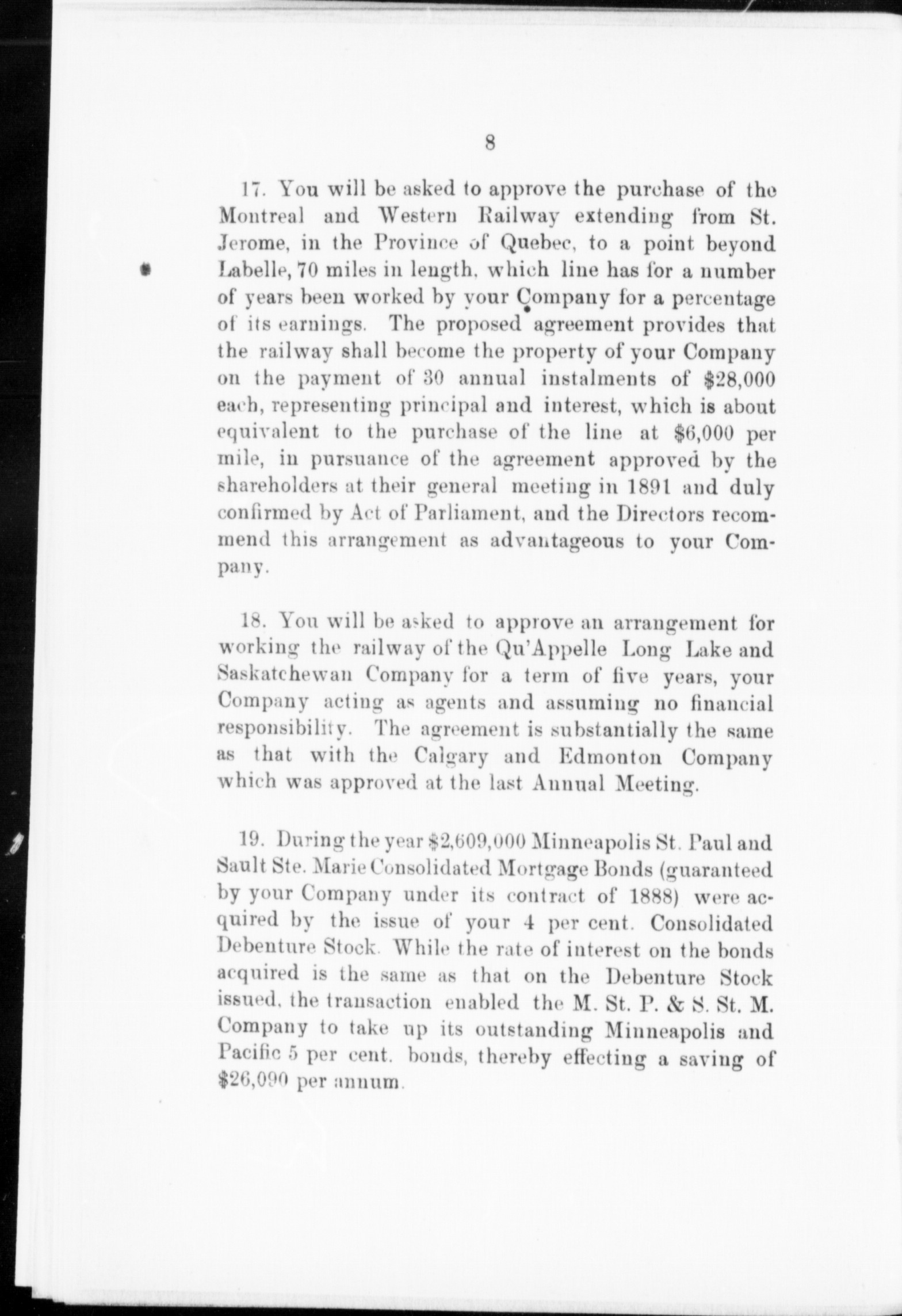 8

17. You will be asked to approve the purchase of the Montreal and Western Railway extending from St. Jerome, in the Province of Quebec, to a point beyond Labelle, 70 miles in length, which line has for a number of years been worked by your Company for a percentage of its earnings. The proposed agreement provides that the railway shall become the property of your Company on the payment of 30 annual instalments of \$28,000 each, representing principal and interest, which is about equivalent to the purchase of the line at \$6,000 per mile, in pursuance of the agreement approved by the shareholders at their general meeting in 1891 and duly confirmed by Act of Parliament, and the Directors recommend this arrangement as advantageous to your Company.

18. You will be asked to approve an arrangement for working the railway of the Qu'Appelle Long Lake and Saskatchewan Company for a term of five years, your Company acting as agents and assuming no financial responsibility. The agreement is substantially the same as that with the Calgary and Edmonton Company which was approved at the last Annual Meeting.

19. During the year \$2,609,000 Minneapolis St. Paul and Sault Ste. Marie Consolidated Mortgage Bonds (guaranteed by your Company under its contract of 1888) were acquired by the issue of your 4 per cent. Consolidated Debenture Stock. While the rate of interest on the bonds acquired is the same as that on the Debenture Stock issued, the transaction enabled the M. St. P. & S. St. M. Company to take up its outstanding Minneapolis and Pacific 5 per cent. bonds, thereby effecting a saving of \$26,090 per annum.